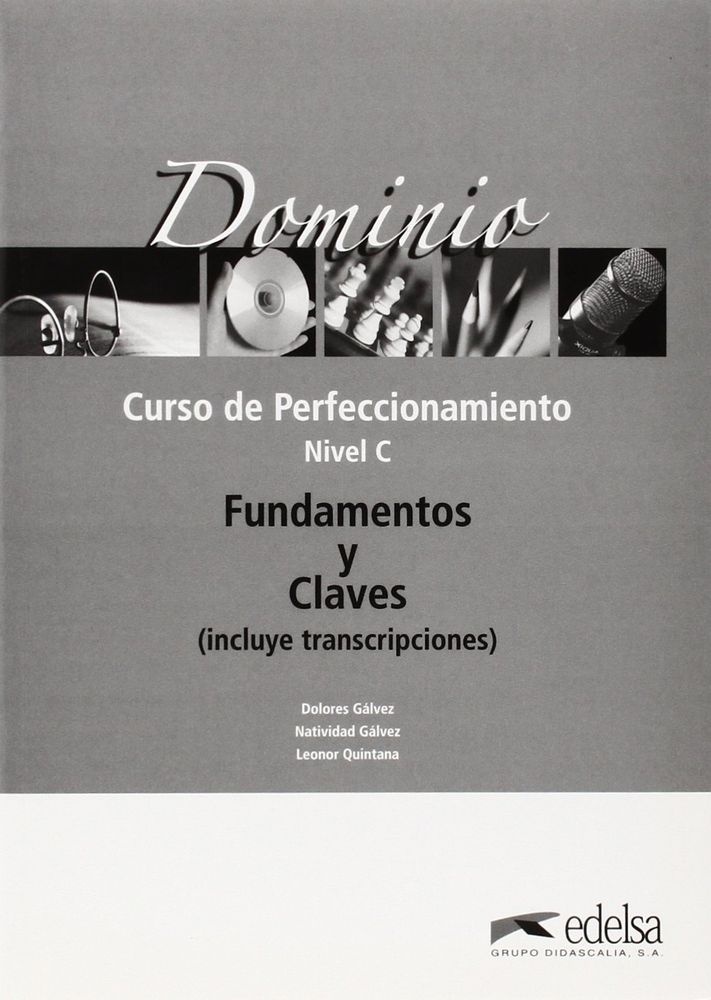 Dominio

Curso de Perfeccionamiento
Nivel C

Fundamentos
y
Claves
(incluye transcripciones)

Dolores Gálvez
Natividad Gálvez
Leonor Quintana

edelsa
GRUPO DIDASCALIA, S.A.